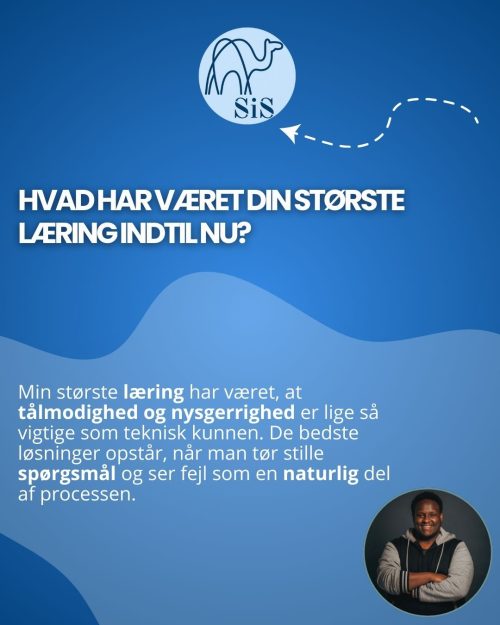 SiS

HVAD HAR VÆRET DIN STØRSTE LÆRING INDTIL NU?

Min største læring har været, at tålmodighed og nysgerrighed er lige så vigtige som teknisk kunnen. De bedste løsninger opstår, når man tør stille spørgsmål og ser fejl som en naturlig del af processen.